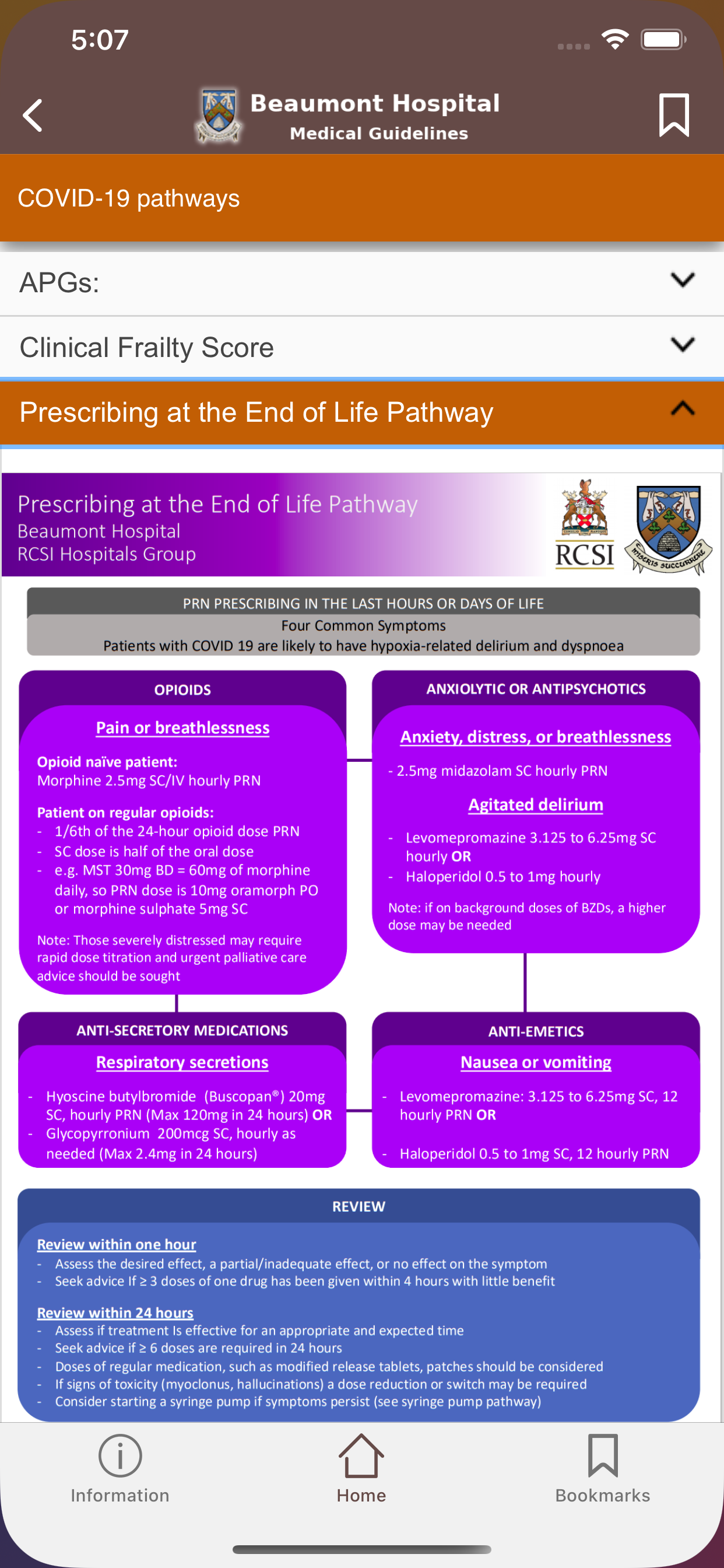 5:07

Beaumont Hospital
Medical Guidelines

COVID-19 pathways

APGs:

Clinical Frailty Score

Prescribing at the End of Life Pathway

Prescribing at the End of Life Pathway
Beaumont Hospital
RCSI Hospitals Group

RCSI

MISERIS SUCCURRERE

PRN PRESCRIBING IN THE LAST HOURS OR DAYS OF LIFE
Four Common Symptoms
Patients with COVID 19 are likely to have hypoxia-related delirium and dyspnoea

OPIOIDS

Pain or breathlessness

Opioid naïve patient:
Morphine 2.5mg SC/IV hourly PRN

Patient on regular opioids:
- 1/6th of the 24-hour opioid dose PRN
- SC dose is half of the oral dose
- e.g. MST 30mg BD = 60mg of morphine daily, so PRN dose is 10mg oramorph PO or morphine sulphate 5mg SC

Note: Those severely distressed may require rapid dose titration and urgent palliative care advice should be sought

ANXIOLYTIC OR ANTIPSYCHOTICS

Anxiety, distress, or breathlessness

- 2.5mg midazolam SC hourly PRN

Agitated delirium

- Levomepromazine 3.125 to 6.25mg SC hourly OR
- Haloperidol 0.5 to 1mg hourly

Note: if on background doses of BZDs, a higher dose may be needed

ANTI-SECRETORY MEDICATIONS

Respiratory secretions

- Hyoscine butylbromide (Buscopan®) 20mg SC, hourly PRN (Max 120mg in 24 hours) OR
- Glycopyrronium 200mcg SC, hourly as needed (Max 2.4mg in 24 hours)

ANTI-EMETICS

Nausea or vomiting

- Levomepromazine: 3.125 to 6.25mg SC, 12 hourly PRN OR
- Haloperidol 0.5 to 1mg SC, 12 hourly PRN

REVIEW

Review within one hour
- Assess the desired effect, a partial/inadequate effect, or no effect on the symptom
- Seek advice If ≥ 3 doses of one drug has been given within 4 hours with little benefit

Review within 24 hours
- Assess if treatment Is effective for an appropriate and expected time
- Seek advice if ≥ 6 doses are required in 24 hours
- Doses of regular medication, such as modified release tablets, patches should be considered
- If signs of toxicity (myoclonus, hallucinations) a dose reduction or switch may be required
- Consider starting a syringe pump if symptoms persist (see syringe pump pathway)

Information
Home
Bookmarks